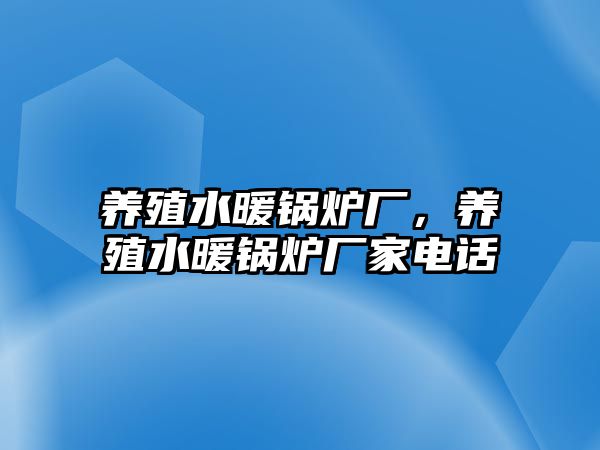 养殖水暖锅炉厂，养殖水暖锅炉厂家电话